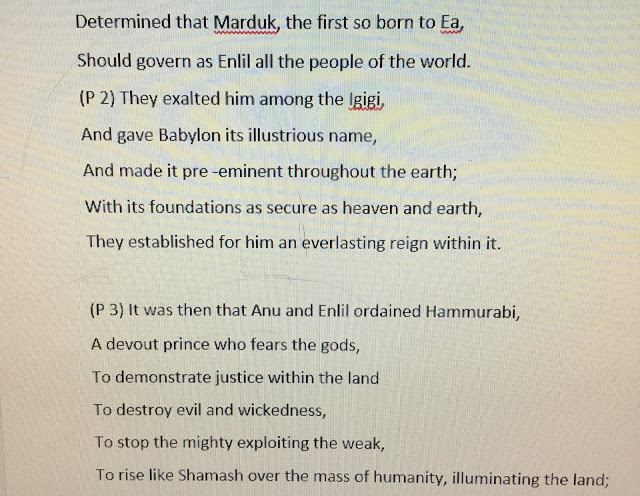 Determined that Marduk, the first so born to Ea,
Should govern as Enlil all the people of the world.
(P 2) They exalted him among the Igigi,
And gave Babylon its illustrious name,
And made it pre -eminent throughout the earth;
With its foundations as secure as heaven and earth,
They established for him an everlasting reign within it.

(P 3) It was then that Anu and Enlil ordained Hammurabi,
A devout prince who fears the gods,
To demonstrate justice within the land
To destroy evil and wickedness,
To stop the mighty exploiting the weak,
To rise like Shamash over the mass of humanity, illuminating the land;